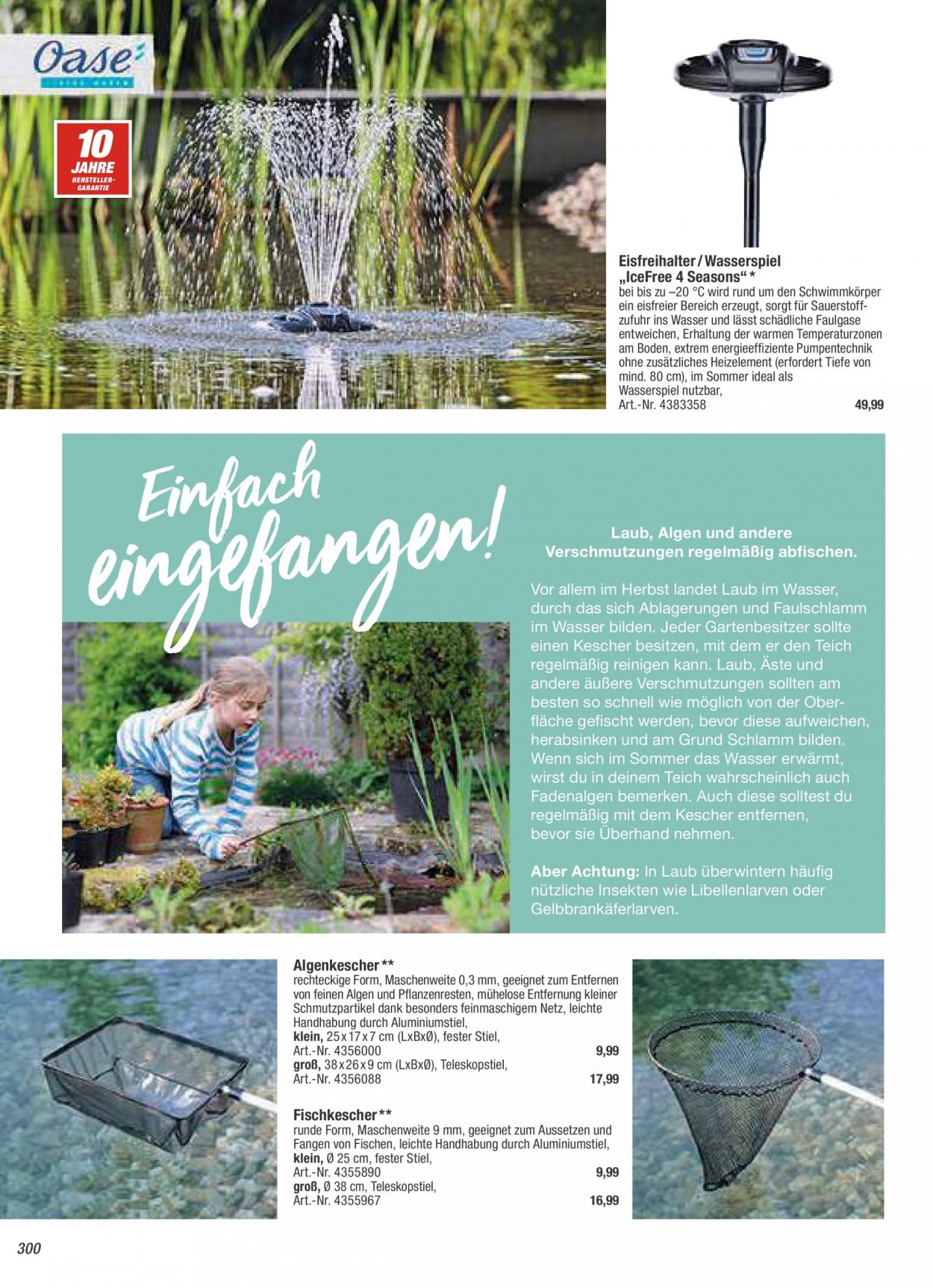 Oase

10 JAHRE HERSTELLER-GARANTIE

Eisfreihalter / Wasserspiel „IceFree 4 Seasons“ *
bei bis zu –20 °C wird rund um den Schwimmkörper ein eisfreier Bereich erzeugt, sorgt für Sauerstoffzufuhr ins Wasser und lässt schädliche Faulgase entweichen, Erhaltung der warmen Temperaturzonen am Boden, extrem energieeffiziente Pumpentechnik ohne zusätzliches Heizelement (erfordert Tiefe von mind. 80 cm), im Sommer ideal als Wasserspiel nutzbar,
Art.-Nr. 4383358 49,99

Einfach eingefangen!

Laub, Algen und andere Verschmutzungen regelmäßig abfischen.

Vor allem im Herbst landet Laub im Wasser, durch das sich Ablagerungen und Faulschlamm im Wasser bilden. Jeder Gartenbesitzer sollte einen Kescher besitzen, mit dem er den Teich regelmäßig reinigen kann. Laub, Äste und andere äußere Verschmutzungen sollten am besten so schnell wie möglich von der Oberfläche gefischt werden, bevor diese aufweichen, herabsinken und am Grund Schlamm bilden. Wenn sich im Sommer das Wasser erwärmt, wirst du in deinem Teich wahrscheinlich auch Fadenalgen bemerken. Auch diese solltest du regelmäßig mit dem Kescher entfernen, bevor sie Überhand nehmen.

Aber Achtung: In Laub überwintern häufig nützliche Insekten wie Libellenlarven oder Gelbbrankäferlarven.

Algenkescher **
rechteckige Form, Maschenweite 0,3 mm, geeignet zum Entfernen von feinen Algen und Pflanzenresten, mühelose Entfernung kleiner Schmutzpartikel dank besonders feinmaschigem Netz, leichte Handhabung durch Aluminiumstiel,
klein, 25 x 17 x 7 cm (LxBxØ), fester Stiel,
Art.-Nr. 4356000 9,99
groß, 38 x 26 x 9 cm (LxBxØ), Teleskopstiel,
Art.-Nr. 4356088 17,99

Fischkescher **
runde Form, Maschenweite 9 mm, geeignet zum Aussetzen und Fangen von Fischen, leichte Handhabung durch Aluminiumstiel,
klein, Ø 25 cm, fester Stiel,
Art.-Nr. 4355890 9,99
groß, Ø 38 cm, Teleskopstiel,
Art.-Nr. 4355967 16,99

300